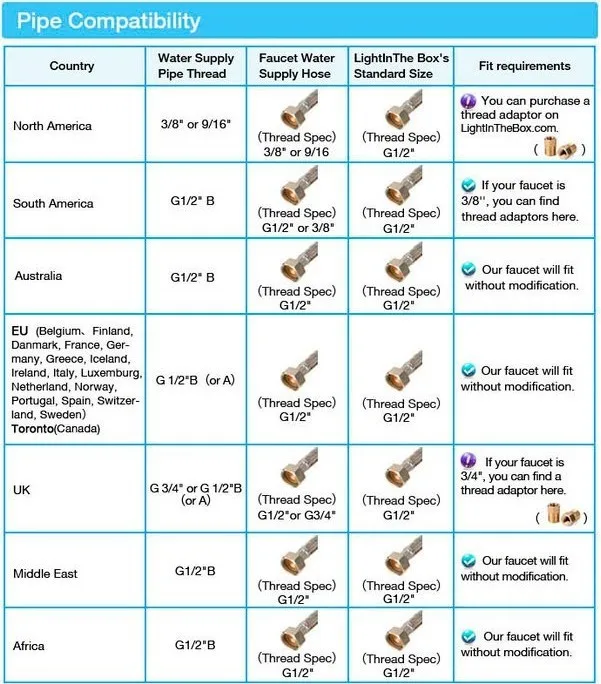 Pipe Compatibility

| Country | Water Supply Pipe Thread | Faucet Water Supply Hose | LightInThe Box's Standard Size | Fit requirements |
|---|---|---|---|---|
| North America | 3/8" or 9/16" | (Thread Spec) 3/8" or 9/16 | (Thread Spec) G1/2" | You can purchase a thread adaptor on LightInTheBox.com. ( ) |
| South America | G1/2" B | (Thread Spec) G1/2" or 3/8" | (Thread Spec) G1/2" | If your faucet is 3/8'', you can find thread adaptors here. |
| Australia | G1/2" B | (Thread Spec) G1/2" | (Thread Spec) G1/2" | Our faucet will fit without modification. |
| EU (Belgium、Finland, Danmark, France, Germany, Greece, Iceland, Ireland, Italy, Luxemburg, Netherland, Norway, Portugal, Spain, Switzerland, Sweden) Toronto(Canada) | G 1/2"B (or A) | (Thread Spec) G1/2" | (Thread Spec) G1/2" | Our faucet will fit without modification. |
| UK | G 3/4" or G 1/2"B (or A) | (Thread Spec) G1/2"or G3/4" | (Thread Spec) G1/2" | If your faucet is 3/4", you can find a thread adaptor here. ( ) |
| Middle East | G1/2"B | (Thread Spec) G1/2" | (Thread Spec) G1/2" | Our faucet will fit without modification. |
| Africa | G1/2"B | (Thread Spec) G1/2" | (Thread Spec) G1/2" | Our faucet will fit without modification. |